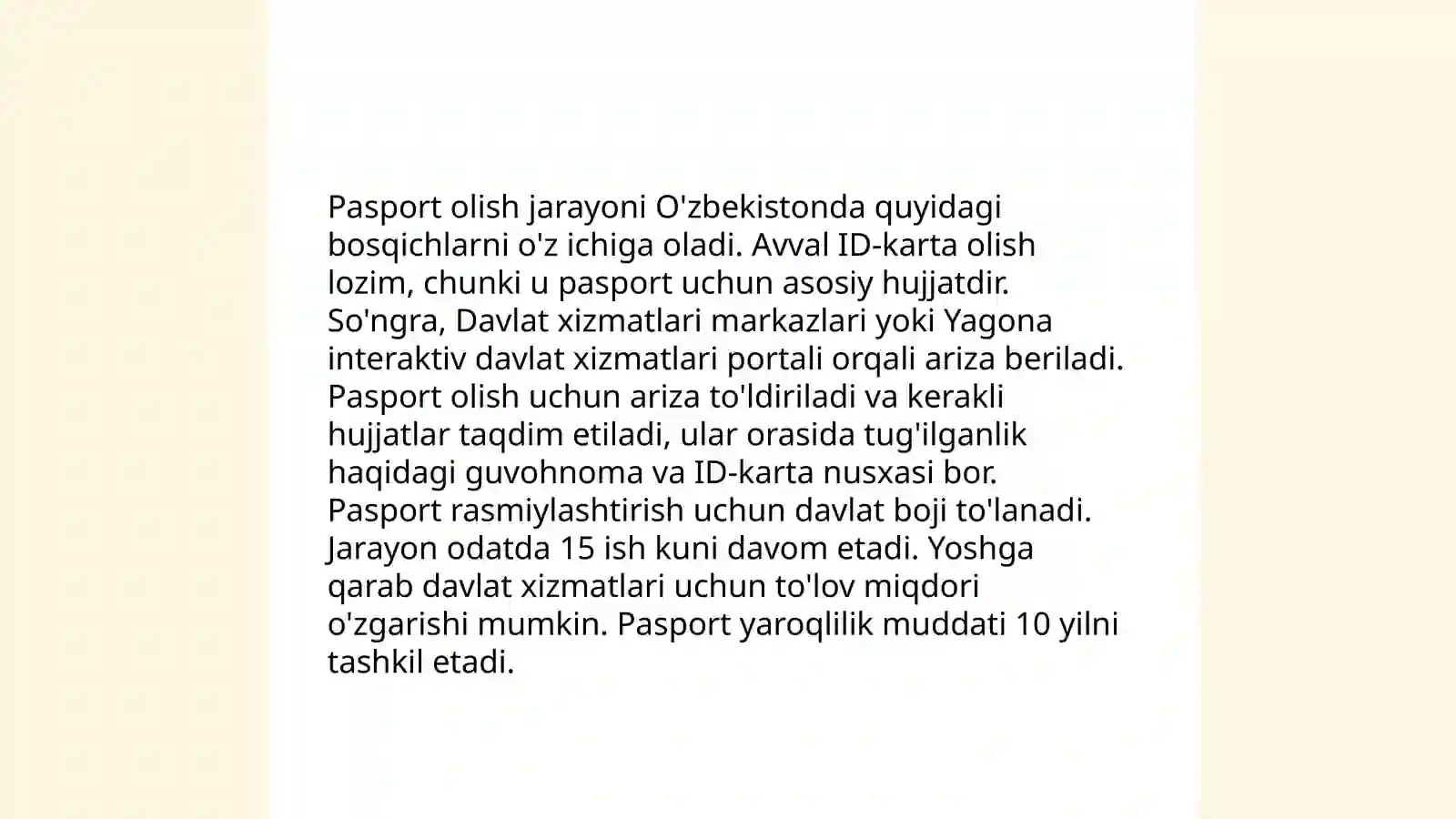 Pasport olish jarayoni O'zbekistonda quyidagi bosqichlarni o'z ichiga oladi. Avval ID-karta olish lozim, chunki u pasport uchun asosiy hujjatdir. So'ngra, Davlat xizmatlari markazlari yoki Yagona interaktiv davlat xizmatlari portali orqali ariza beriladi. Pasport olish uchun ariza to'ldiriladi va kerakli hujjatlar taqdim etiladi, ular orasida tug'ilganlik haqidagi guvohnoma va ID-karta nusxasi bor. Pasport rasmiylashtirish uchun davlat boji to'lanadi. Jarayon odatda 15 ish kuni davom etadi. Yoshga qarab davlat xizmatlari uchun to'lov miqdori o'zgarishi mumkin. Pasport yaroqlilik muddati 10 yilni tashkil etadi.